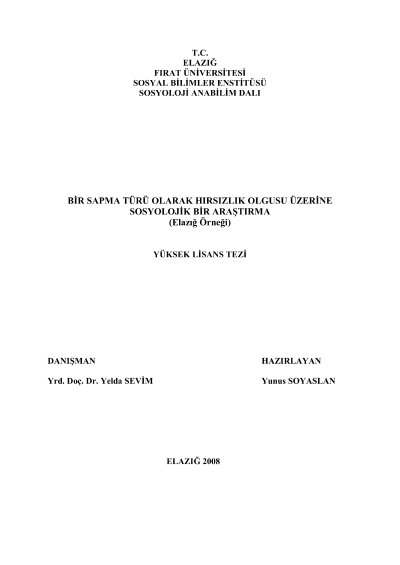 T.C.
ELAZIĞ
FIRAT ÜNİVERSİTESİ
SOSYAL BİLİMLER ENSTİTÜSÜ
SOSYOLOJİ ANABİLİM DALI

BİR SAPMA TÜRÜ OLARAK HIRSIZLIK OLGUSU ÜZERİNE
SOSYOLOJİK BİR ARAŞTIRMA
(Elazığ Örneği)

YÜKSEK LİSANS TEZİ

DANIŞMAN

Yrd. Doç. Dr. Yelda SEVİM

HAZIRLAYAN

Yunus SOYASLAN

ELAZIĞ 2008